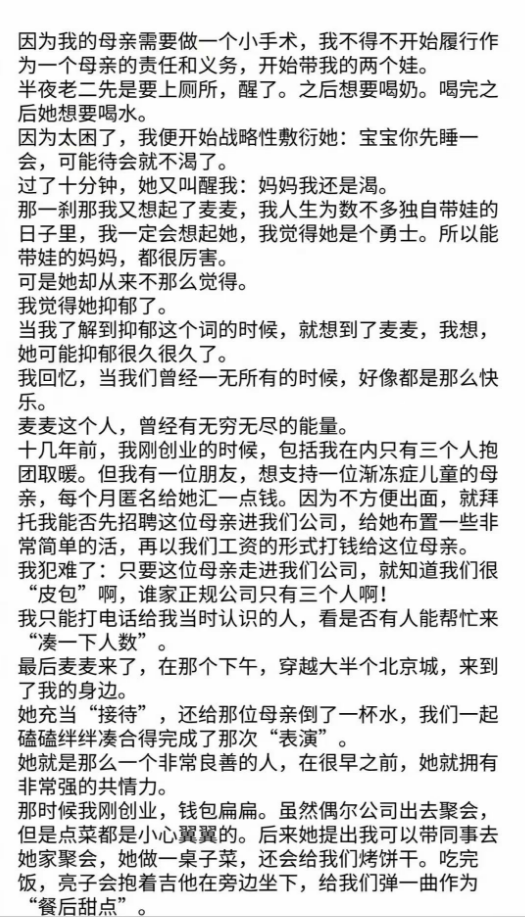 因为我的母亲需要做一个小手术，我不得不开始履行作为一个母亲的责任和义务，开始带我的两个娃。
半夜老二先是要上厕所，醒了。之后想要喝奶。喝完之后她想要喝水。
因为太困了，我便开始战略性敷衍她：宝宝你先睡一会，可能待会就不渴了。
过了十分钟，她又叫醒我：妈妈我还是渴。
那一刹那我又想起了麦麦，我人生为数不多独自带娃的日子里，我一定会想起她，我觉得她是个勇士。所以能带娃的妈妈，都很厉害。
可是她却从来不那么觉得。
我觉得她抑郁了。
当我了解到抑郁这个词的时候，就想到了麦麦，我想，她可能抑郁很久很久了。
我回忆，当我们曾经一无所有的时候，好像都是那么快乐。
麦麦这个人，曾经有无穷无尽的能量。
十几年前，我刚创业的时候，包括我在内只有三个人抱团取暖。但我有一位朋友，想支持一位渐冻症儿童的母亲，每个月匿名给她汇一点钱。因为不方便出面，就拜托我能否先招聘这位母亲进我们公司，给她布置一些非常简单的活，再以我们工资的形式打钱给这位母亲。
我犯难了：只要这位母亲走进我们公司，就知道我们很“皮包”啊，谁家正规公司只有三个人啊！
我只能打电话给我当时认识的人，看是否有人能帮忙来“凑一下人数”。
最后麦麦来了，在那个下午，穿越大半个北京城，来到了我的身边。
她充当“接待”，还给那位母亲倒了一杯水，我们一起磕磕绊绊凑合得完成了那次“表演”。
她就是那么一个非常良善的人，在很早之前，她就拥有非常强的共情力。
那时候我刚创业，钱包扁扁。虽然偶尔公司出去聚会，但是点菜都是小心翼翼的。后来她提出我可以带同事去她家聚会，她做一桌子菜，还会给我们烤饼干。吃完饭，亮子会抱着吉他在旁边坐下，给我们弹一曲作为“餐后甜点”。